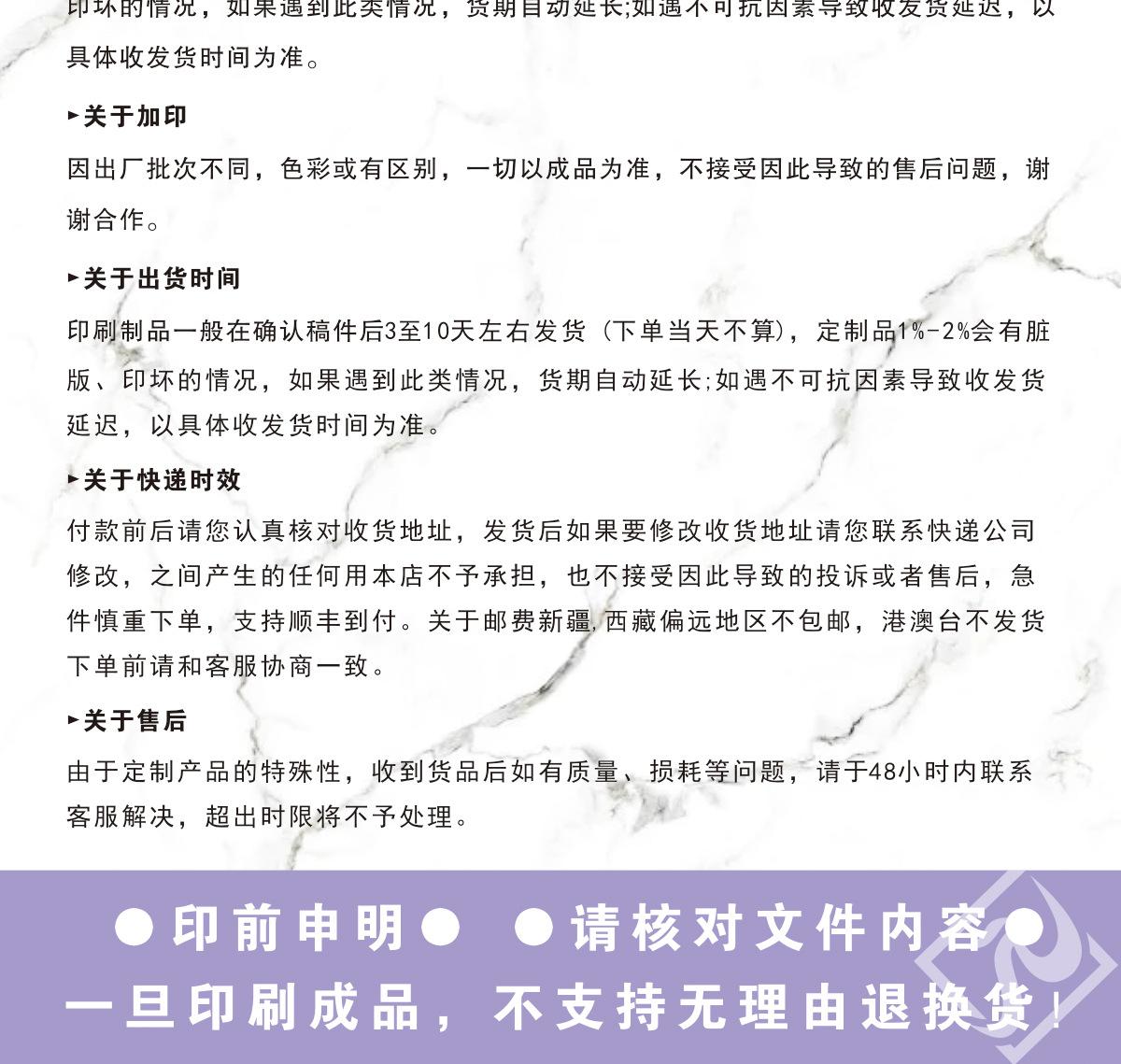 印坏的情况，如果遇到此类情况，货期自动延长;如遇不可抗因素导致收发货延迟，以具体收发货时间为准。

▸关于加印

因出厂批次不同，色彩或有区别，一切以成品为准，不接受因此导致的售后问题，谢谢合作。

▸关于出货时间

印刷制品一般在确认稿件后3至10天左右发货（下单当天不算），定制品1%-2%会有脏版、印坏的情况，如果遇到此类情况，货期自动延长;如遇不可抗因素导致收发货延迟，以具体收发货时间为准。

▸关于快递时效

付款前后请您认真核对收货地址，发货后如果要修改收货地址请您联系快递公司修改，之间产生的任何用本店不予承担，也不接受因此导致的投诉或者售后，急件慎重下单，支持顺丰到付。关于邮费新疆,西藏偏远地区不包邮，港澳台不发货下单前请和客服协商一致。

▸关于售后

由于定制产品的特殊性，收到货品后如有质量、损耗等问题，请于48小时内联系客服解决，超出时限将不予处理。

●印前申明● ●请核对文件内容●

一旦印刷成品，不支持无理由退换货！